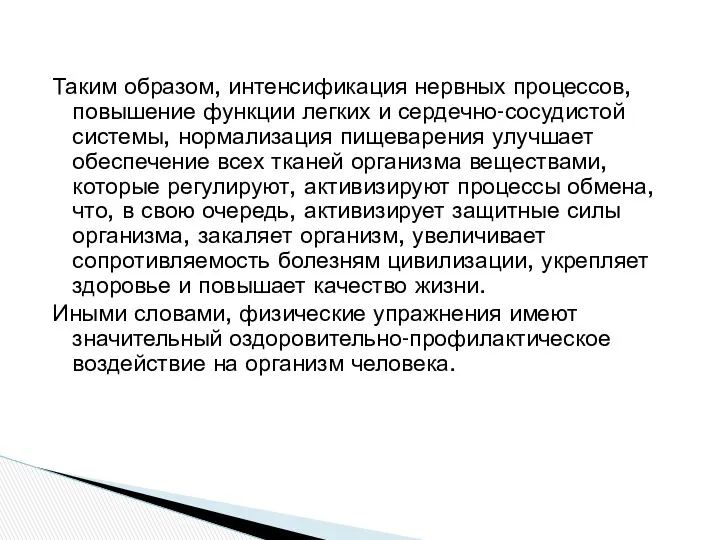 Таким образом, интенсификация нервных процессов, повышение функции легких и сердечно-сосудистой системы, нормализация пищеварения улучшает обеспечение всех тканей организма веществами, которые регулируют, активизируют процессы обмена, что, в свою очередь, активизирует защитные силы организма, закаляет организм, увеличивает сопротивляемость болезням цивилизации, укрепляет здоровье и повышает качество жизни.

Иными словами, физические упражнения имеют значительный оздоровительно-профилактическое воздействие на организм человека.